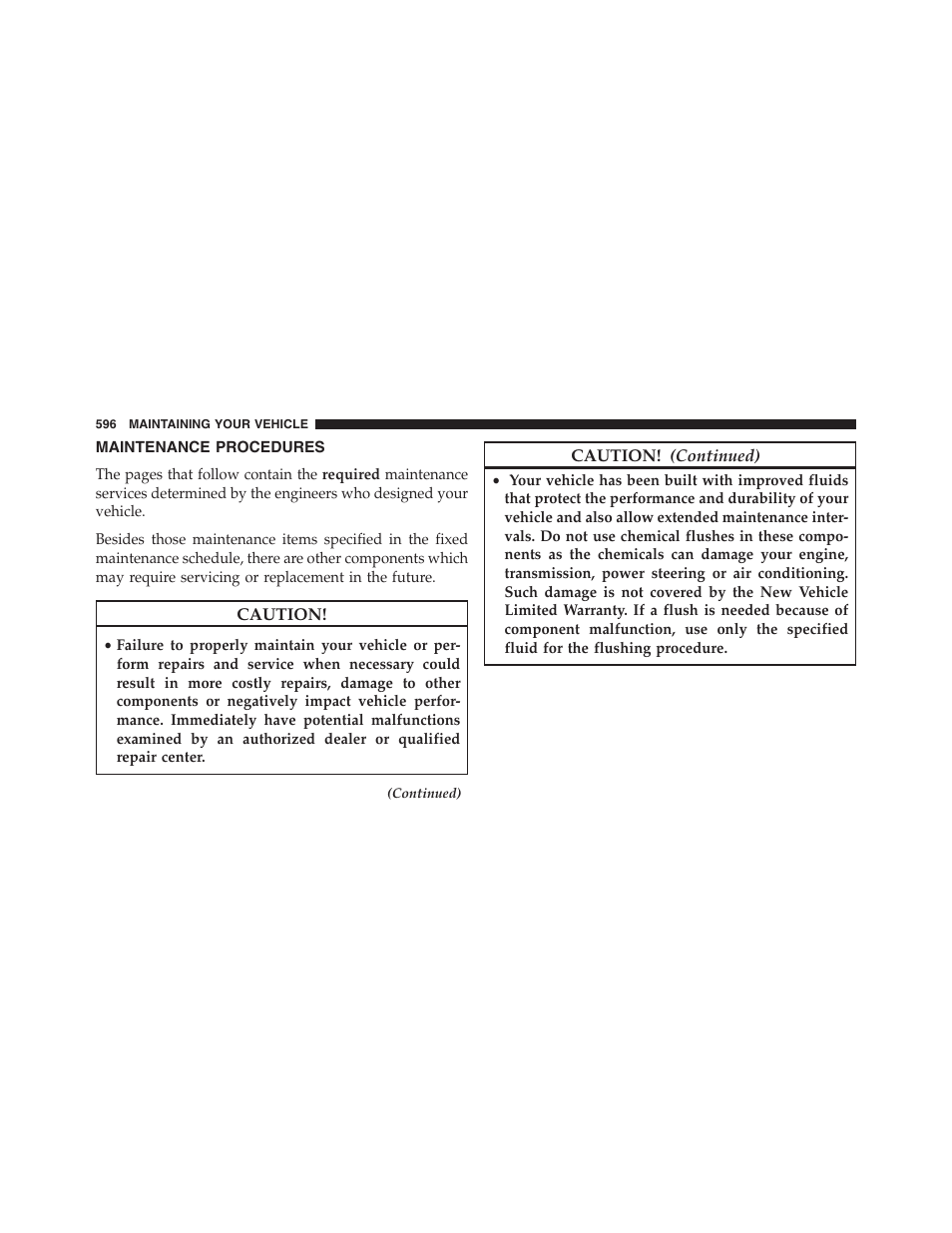 596 MAINTAINING YOUR VEHICLE

MAINTENANCE PROCEDURES

The pages that follow contain the required maintenance services determined by the engineers who designed your vehicle.

Besides those maintenance items specified in the fixed maintenance schedule, there are other components which may require servicing or replacement in the future.

CAUTION!

• Failure to properly maintain your vehicle or perform repairs and service when necessary could result in more costly repairs, damage to other components or negatively impact vehicle performance. Immediately have potential malfunctions examined by an authorized dealer or qualified repair center.

(Continued)

CAUTION! (Continued)

• Your vehicle has been built with improved fluids that protect the performance and durability of your vehicle and also allow extended maintenance intervals. Do not use chemical flushes in these components as the chemicals can damage your engine, transmission, power steering or air conditioning. Such damage is not covered by the New Vehicle Limited Warranty. If a flush is needed because of component malfunction, use only the specified fluid for the flushing procedure.